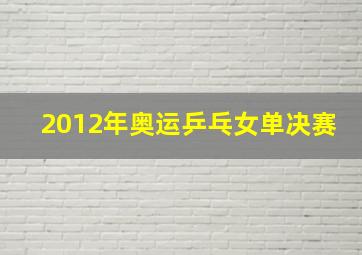 2012年奥运乒乓女单决赛